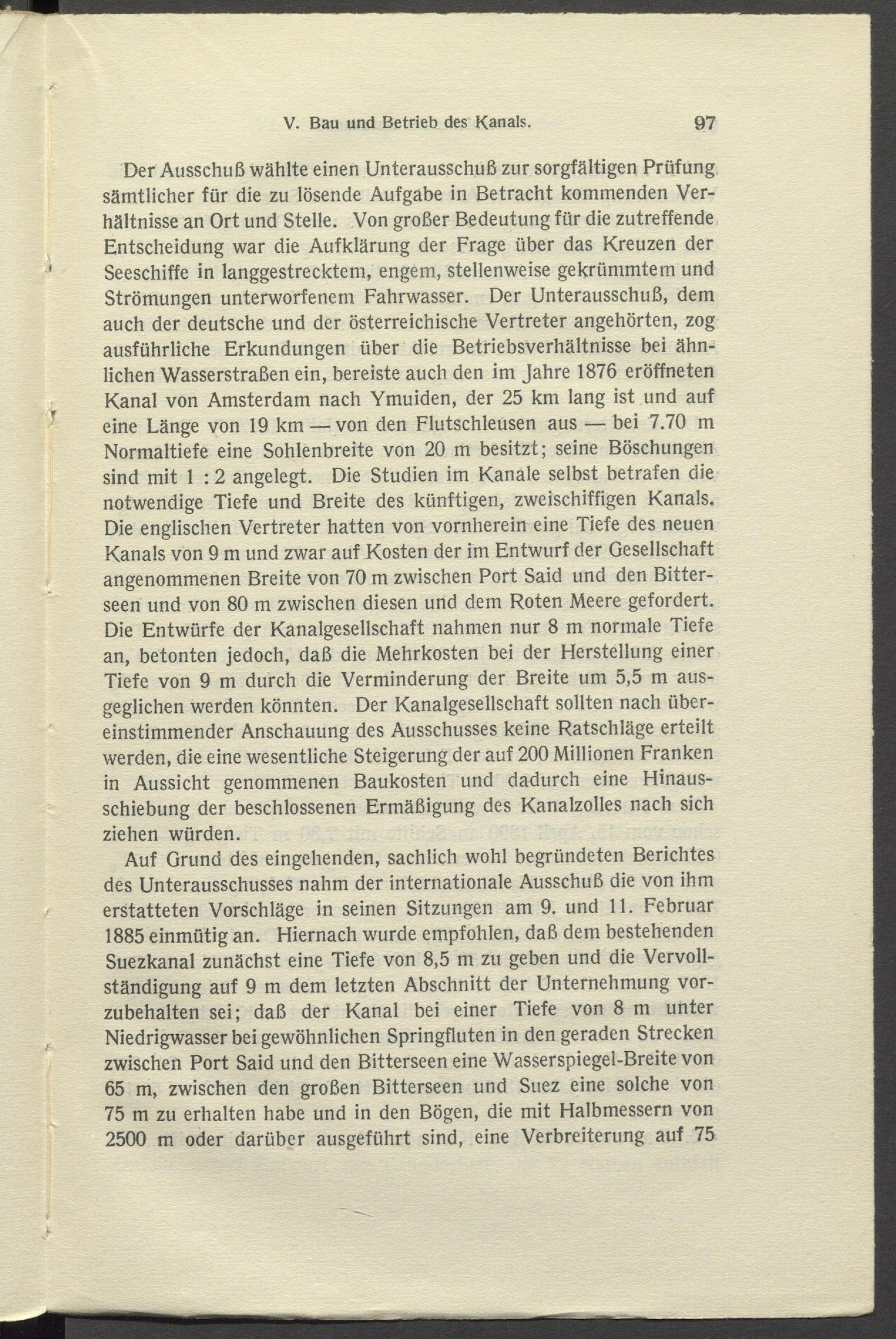 V. Bau und Betrieb des Kanals. 97

Der Ausschuß wählte einen Unterausschuß zur sorgfältigen Prüfung sämtlicher für die zu lösende Aufgabe in Betracht kommenden Verhältnisse an Ort und Stelle. Von großer Bedeutung für die zutreffende Entscheidung war die Aufklärung der Frage über das Kreuzen der Seeschiffe in langgestrecktem, engem, stellenweise gekrümmtem und Strömungen unterworfenem Fahrwasser. Der Unterausschuß, dem auch der deutsche und der österreichische Vertreter angehörten, zog ausführliche Erkundungen über die Betriebsverhältnisse bei ähnlichen Wasserstraßen ein, bereiste auch den im Jahre 1876 eröffneten Kanal von Amsterdam nach Ymuiden, der 25 km lang ist und auf eine Länge von 19 km — von den Flutschleusen aus — bei 7.70 m Normaltiefe eine Sohlenbreite von 20 m besitzt; seine Böschungen sind mit 1 : 2 angelegt. Die Studien im Kanale selbst betrafen die notwendige Tiefe und Breite des künftigen, zweischiffigen Kanals. Die englischen Vertreter hatten von vornherein eine Tiefe des neuen Kanals von 9 m und zwar auf Kosten der im Entwurf der Gesellschaft angenommenen Breite von 70 m zwischen Port Said und den Bitterseen und von 80 m zwischen diesen und dem Roten Meere gefordert. Die Entwürfe der Kanalgesellschaft nahmen nur 8 m normale Tiefe an, betonten jedoch, daß die Mehrkosten bei der Herstellung einer Tiefe von 9 m durch die Verminderung der Breite um 5,5 m ausgeglichen werden könnten. Der Kanalgesellschaft sollten nach übereinstimmender Anschauung des Ausschusses keine Ratschläge erteilt werden, die eine wesentliche Steigerung der auf 200 Millionen Franken in Aussicht genommenen Baukosten und dadurch eine Hinausschiebung der beschlossenen Ermäßigung des Kanalzolles nach sich ziehen würden.

Auf Grund des eingehenden, sachlich wohl begründeten Berichtes des Unterausschusses nahm der internationale Ausschuß die von ihm erstatteten Vorschläge in seinen Sitzungen am 9. und 11. Februar 1885 einmütig an. Hiernach wurde empfohlen, daß dem bestehenden Suezkanal zunächst eine Tiefe von 8,5 m zu geben und die Vervollständigung auf 9 m dem letzten Abschnitt der Unternehmung vorzubehalten sei; daß der Kanal bei einer Tiefe von 8 m unter Niedrigwasser bei gewöhnlichen Springfluten in den geraden Strecken zwischen Port Said und den Bitterseen eine Wasserspiegel-Breite von 65 m, zwischen den großen Bitterseen und Suez eine solche von 75 m zu erhalten habe und in den Bögen, die mit Halbmessern von 2500 m oder darüber ausgeführt sind, eine Verbreiterung auf 75